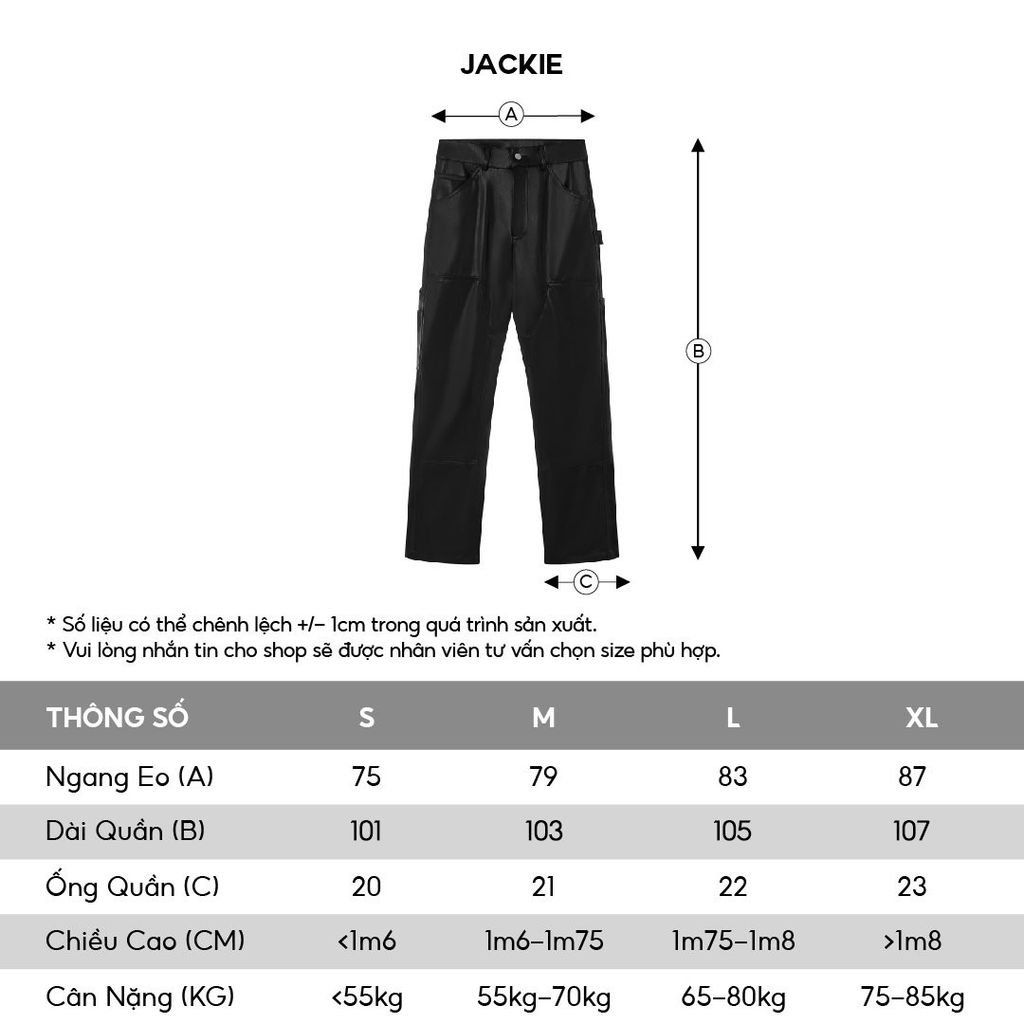 JACKIE

A

B

C

* Số liệu có thể chênh lệch +/- 1cm trong quá trình sản xuất.
* Vui lòng nhắn tin cho shop sẽ được nhân viên tư vấn chọn size phù hợp.

| THÔNG SỐ | S | M | L | XL |
|---|---|---|---|---|
| Ngang Eo (A) | 75 | 79 | 83 | 87 |
| Dài Quần (B) | 101 | 103 | 105 | 107 |
| Ống Quần (C) | 20 | 21 | 22 | 23 |
| Chiều Cao (CM) | <1m6 | 1m6-1m75 | 1m75-1m8 | >1m8 |
| Cân Nặng (KG) | <55kg | 55kg-70kg | 65-80kg | 75-85kg |